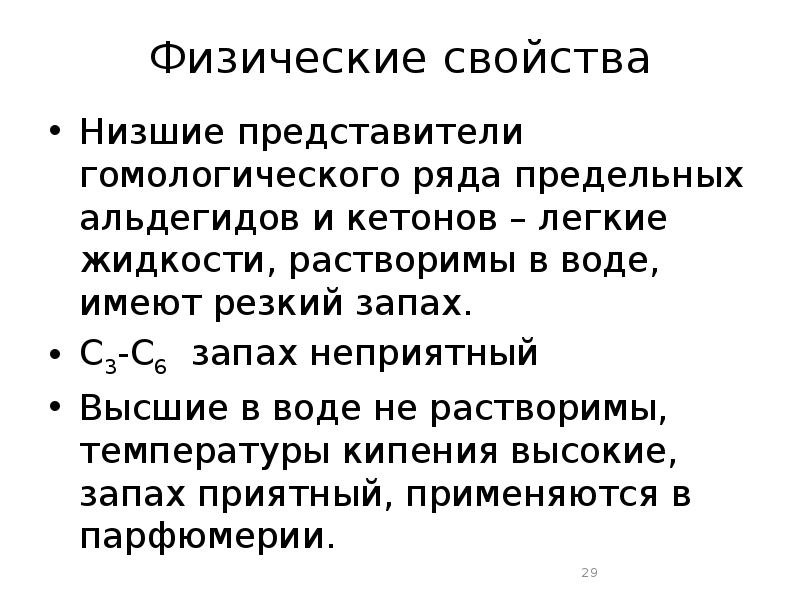 Физические свойства

• Низшие представители гомологического ряда предельных альдегидов и кетонов – легкие жидкости, растворимы в воде, имеют резкий запах.

• $C_3$-$C_6$ запах неприятный

• Высшие в воде не растворимы, температуры кипения высокие, запах приятный, применяются в парфюмерии.

29